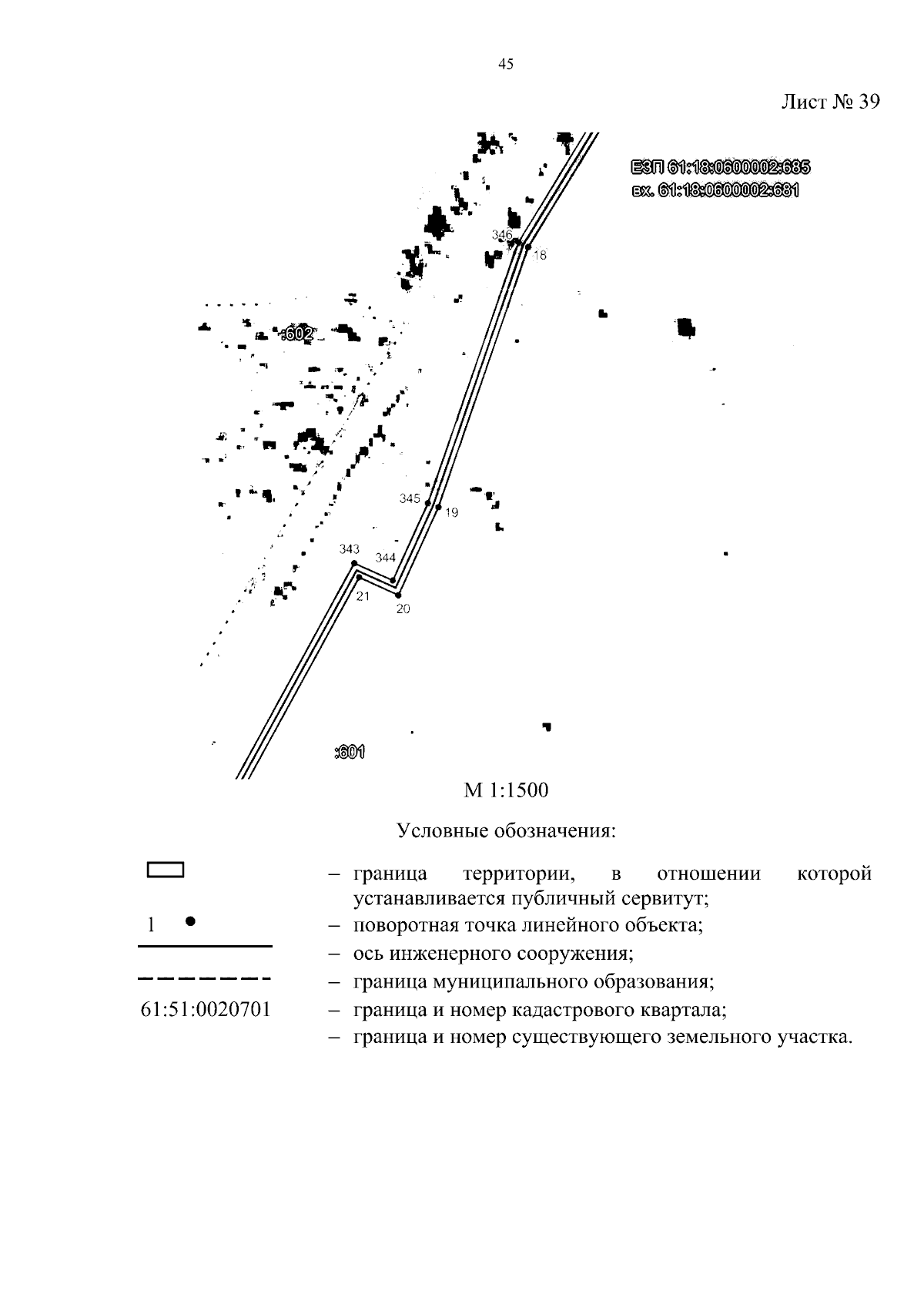 45

Лист № 39

ЕЗП 61:18:0600002:685
вх. 61:18:0600002:681

346
18
:602
345
19
343
344
21
20
:601

М 1:1500

Условные обозначения:

– граница территории, в отношении которой устанавливается публичный сервитут;

1 – поворотная точка линейного объекта;

– ось инженерного сооружения;

– граница муниципального образования;

61:51:0020701 – граница и номер кадастрового квартала;

– граница и номер существующего земельного участка.